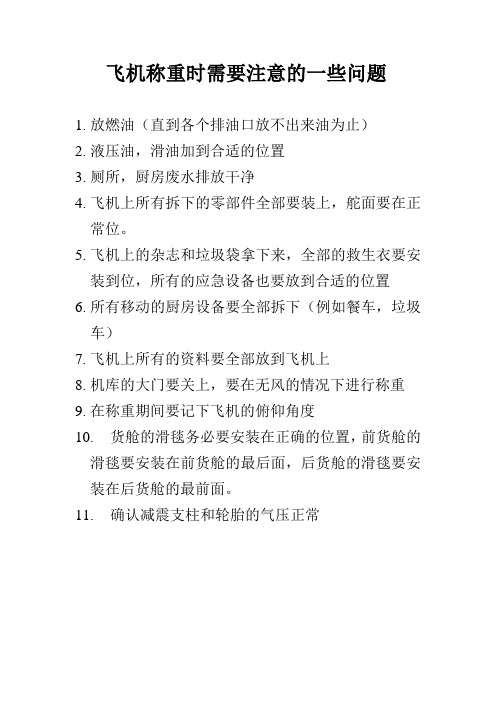 飞机称重时需要注意的一些问题

1. 放燃油（直到各个排油口放不出来油为止）

2. 液压油，滑油加到合适的位置

3. 厕所，厨房废水排放干净

4. 飞机上所有拆下的零部件全部要装上，舵面要在正常位。

5. 飞机上的杂志和垃圾袋拿下来，全部的救生衣要安装到位，所有的应急设备也要放到合适的位置

6. 所有移动的厨房设备要全部拆下（例如餐车，垃圾车）

7. 飞机上所有的资料要全部放到飞机上

8. 机库的大门要关上，要在无风的情况下进行称重

9. 在称重期间要记下飞机的俯仰角度

10. 货舱的滑毯务必要安装在正确的位置，前货舱的滑毯要安装在前货舱的最后面，后货舱的滑毯要安装在后货舱的最前面。

11. 确认减震支柱和轮胎的气压正常